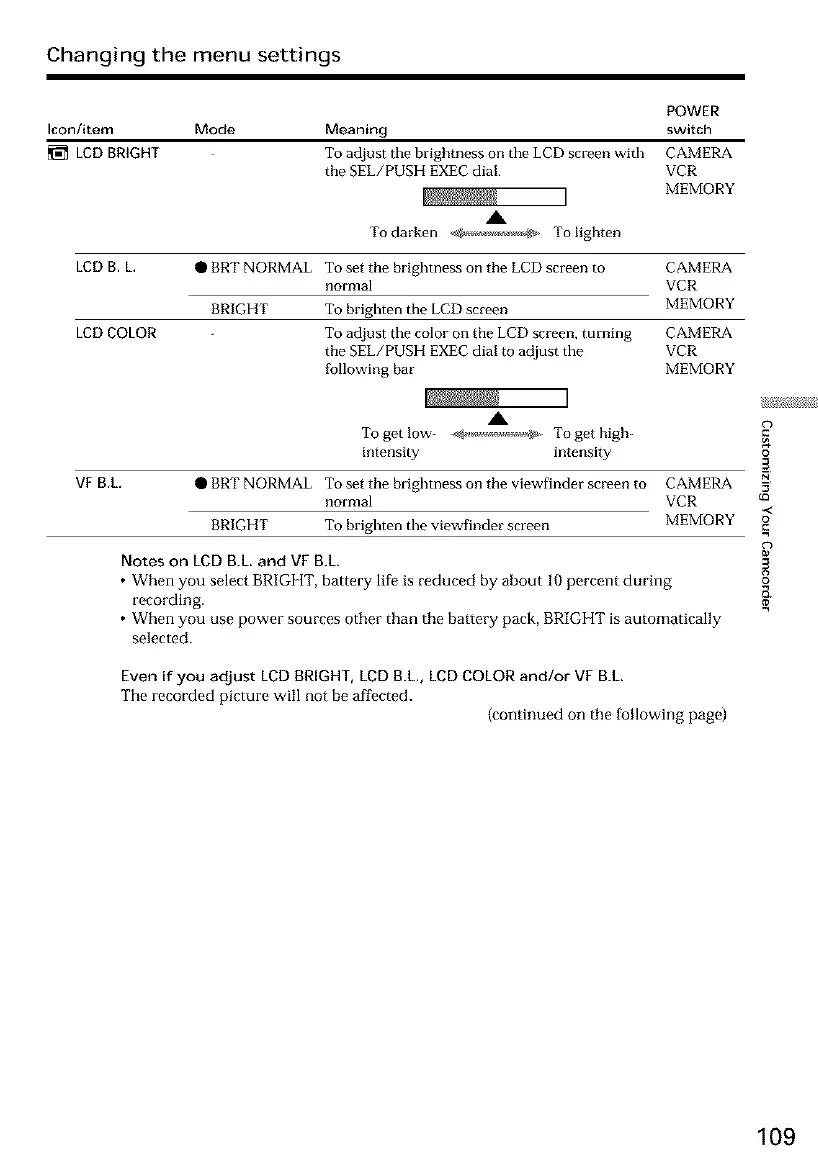 Changing the menu settings

| Icon/item | Mode | Meaning | POWER switch |
|---|---|---|---|
| LCD BRIGHT | - | To adjust the brightness on the LCD screen with the SEL/PUSH EXEC dial. To darken To lighten | CAMERA VCR MEMORY |
| LCD B. L. | ● BRT NORMAL | To set the brightness on the LCD screen to normal | CAMERA VCR MEMORY |
| | BRIGHT | To brighten the LCD screen | |
| LCD COLOR | - | To adjust the color on the LCD screen, turning the SEL/PUSH EXEC dial to adjust the following bar To get low-intensity To get high-intensity | CAMERA VCR MEMORY |
| VF B.L. | ● BRT NORMAL | To set the brightness on the viewfinder screen to normal | CAMERA VCR MEMORY |
| | BRIGHT | To brighten the viewfinder screen | |

Notes on LCD B.L. and VF B.L.
• When you select BRIGHT, battery life is reduced by about 10 percent during recording.
• When you use power sources other than the battery pack, BRIGHT is automatically selected.

Even if you adjust LCD BRIGHT, LCD B.L., LCD COLOR and/or VF B.L.
The recorded picture will not be affected.

(continued on the following page)

Customizing Your Camcorder

109